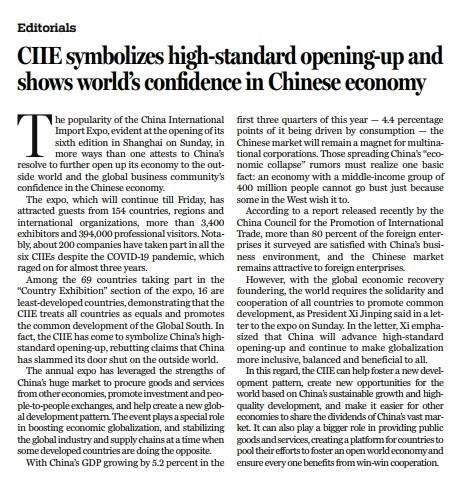 Editorials

CIIE symbolizes high-standard opening-up and shows world's confidence in Chinese economy

The popularity of the China International Import Expo, evident at the opening of its sixth edition in Shanghai on Sunday, in more ways than one attests to China's resolve to further open up its economy to the outside world and the global business community's confidence in the Chinese economy.

The expo, which will continue till Friday, has attracted guests from 154 countries, regions and international organizations, more than 3,400 exhibitors and 394,000 professional visitors. Notably, about 200 companies have taken part in all the six CIIEs despite the COVID-19 pandemic, which raged on for almost three years.

Among the 69 countries taking part in the "Country Exhibition" section of the expo, 16 are least-developed countries, demonstrating that the CIIE treats all countries as equals and promotes the common development of the Global South. In fact, the CIIE has come to symbolize China's high-standard opening-up, rebutting claims that China has slammed its door shut on the outside world.

The annual expo has leveraged the strengths of China's huge market to procure goods and services from other economies, promote investment and people-to-people exchanges, and help create a new global development pattern. The event plays a special role in boosting economic globalization, and stabilizing the global industry and supply chains at a time when some developed countries are doing the opposite.

With China's GDP growing by 5.2 percent in the first three quarters of this year — 4.4 percentage points of it being driven by consumption — the Chinese market will remain a magnet for multinational corporations. Those spreading China's "economic collapse" rumors must realize one basic fact: an economy with a middle-income group of 400 million people cannot go bust just because some in the West wish it to.

According to a report released recently by the China Council for the Promotion of International Trade, more than 80 percent of the foreign enterprises it surveyed are satisfied with China's business environment, and the Chinese market remains attractive to foreign enterprises.

However, with the global economic recovery foundering, the world requires the solidarity and cooperation of all countries to promote common development, as President Xi Jinping said in a letter to the expo on Sunday. In the letter, Xi emphasized that China will advance high-standard opening-up and continue to make globalization more inclusive, balanced and beneficial to all.

In this regard, the CIIE can help foster a new development pattern, create new opportunities for the world based on China's sustainable growth and high-quality development, and make it easier for other economies to share the dividends of China's vast market. It can also play a bigger role in providing public goods and services, creating a platform for countries to pool their efforts to foster an open world economy and ensure every one benefits from win-win cooperation.